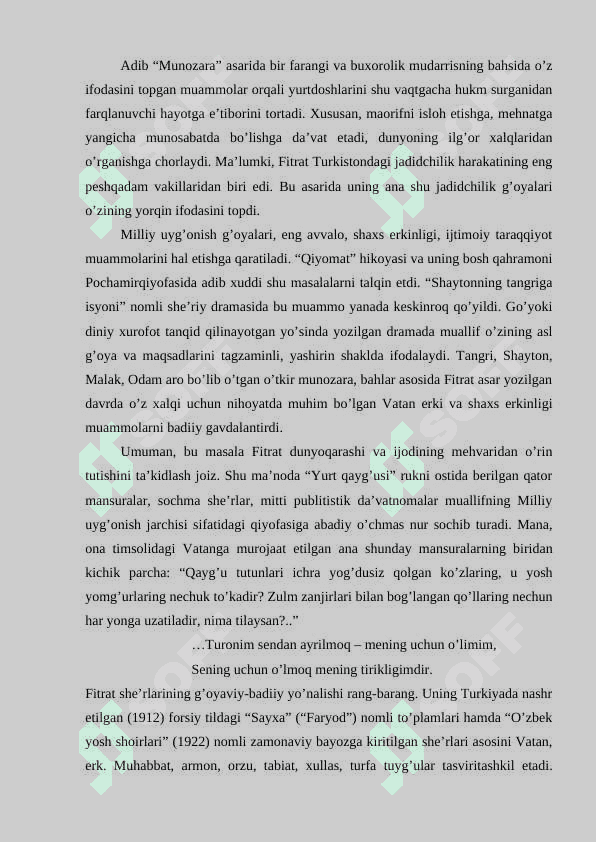 Adib “Munozara” asarida bir farangi va buxorolik mudarrisning bahsida o’z ifodasini topgan muammolar orqali yurtdoshlarini shu vaqtgacha hukm surganidan farqlanuvchi hayotga e’tiborini tortadi. Xususan, maorifni isloh etishga, mehnatga yangicha munosabatda bo’lishga da’vat etadi, dunyoning ilg’or xalqlaridan o’rganishga chorlaydi. Ma’lumki, Fitrat Turkistondagi jadidchilik harakatining eng peshqadam vakillaridan biri edi. Bu asarida uning ana shu jadidchilik g’oyalari o’zining yorqin ifodasini topdi.

Milliy uyg’onish g’oyalari, eng avvalo, shaxs erkinligi, ijtimoiy taraqqiyot muammolarini hal etishga qaratiladi. “Qiyomat” hikoyasi va uning bosh qahramoni Pochamirqiyofasida adib xuddi shu masalalarni talqin etdi. “Shaytonning tangriga isyoni” nomli she’riy dramasida bu muammo yanada keskinroq qo’yildi. Go’yoki diniy xurofot tanqid qilinayotgan yo’sinda yozilgan dramada muallif o’zining asl g’oya va maqsadlarini tagzaminli, yashirin shaklda ifodalaydi. Tangri, Shayton, Malak, Odam aro bo’lib o’tgan o’tkir munozara, bahlar asosida Fitrat asar yozilgan davrda o’z xalqi uchun nihoyatda muhim bo’lgan Vatan erki va shaxs erkinligi muammolarni badiiy gavdalantirdi.

Umuman, bu masala Fitrat dunyoqarashi va ijodining mehvaridan o’rin tutishini ta’kidlash joiz. Shu ma’noda “Yurt qayg’usi” rukni ostida berilgan qator mansuralar, sochma she’rlar, mitti publitistik da’vatnomalar muallifning Milliy uyg’onish jarchisi sifatidagi qiyofasiga abadiy o’chmas nur sochib turadi. Mana, ona timsolidagi Vatanga murojaat etilgan ana shunday mansuralarning biridan kichik parcha: “Qayg’u tutunlari ichra yog’dusiz qolgan ko’zlaring, u yosh yomg’urlaring nechuk to’kadir? Zulm zanjirlari bilan bog’langan qo’llaring nechun har yonga uzatiladir, nima tilaysan?..”

…Turonim sendan ayrilmoq – mening uchun o’limim,

Sening uchun o’lmoq mening tirikligimdir.

Fitrat she’rlarining g’oyaviy-badiiy yo’nalishi rang-barang. Uning Turkiyada nashr etilgan (1912) forsiy tildagi “Sayxa” (“Faryod”) nomli to’plamlari hamda “O’zbek yosh shoirlari” (1922) nomli zamonaviy bayozga kiritilgan she’rlari asosini Vatan, erk. Muhabbat, armon, orzu, tabiat, xullas, turfa tuyg’ular tasviritashkil etadi.